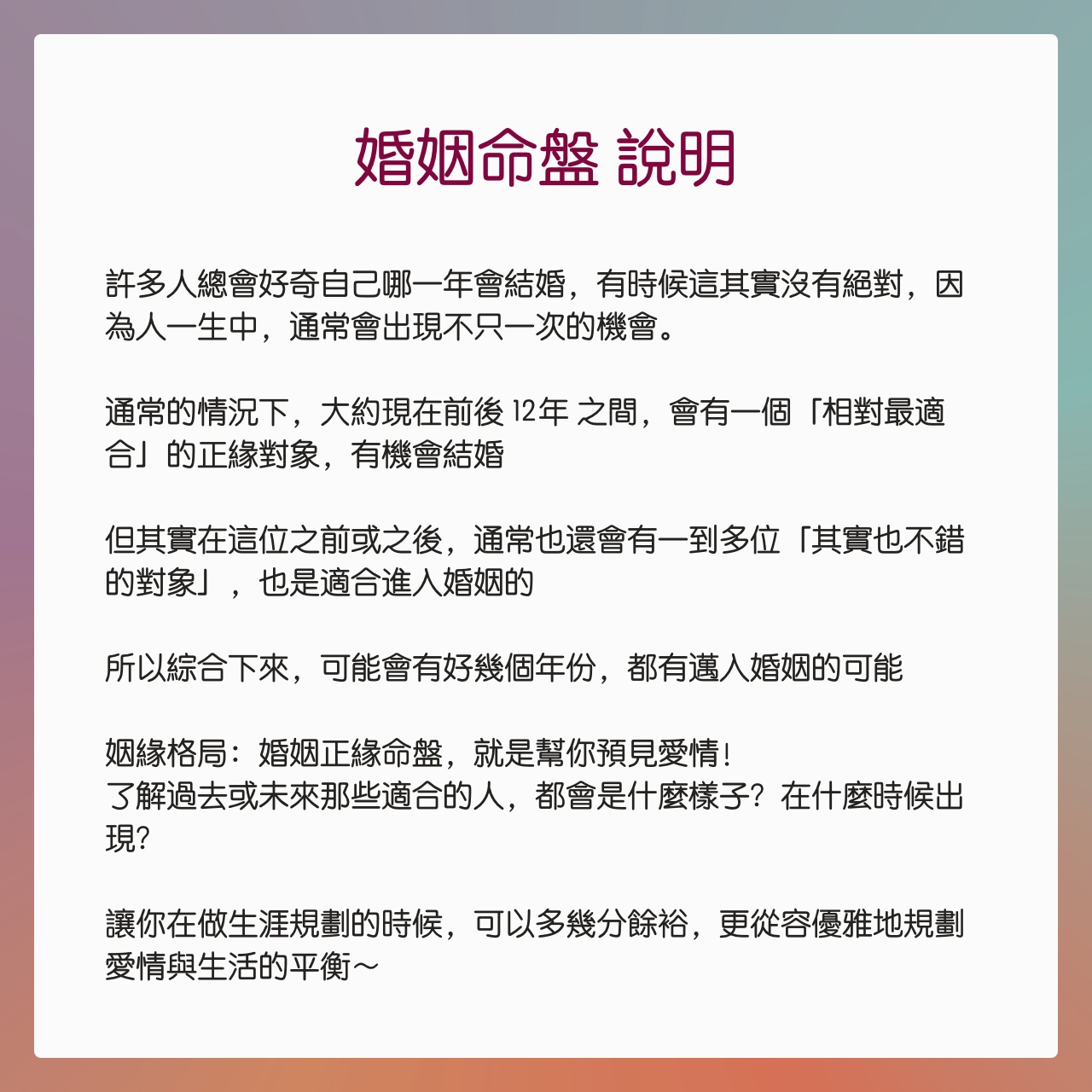 婚姻命盤 說明

許多人總會好奇自己哪一年會結婚，有時候這其實沒有絕對，因為人一生中，通常會出現不只一次的機會。

通常的情況下，大約現在前後 12年 之間，會有一個「相對最適合」的正緣對象，有機會結婚

但其實在這位之前或之後，通常也還會有一到多位「其實也不錯的對象」，也是適合進入婚姻的

所以綜合下來，可能會有好幾個年份，都有邁入婚姻的可能

姻緣格局：婚姻正緣命盤，就是幫你預見愛情！
了解過去或未來那些適合的人，都會是什麼樣子？在什麼時候出現？

讓你在做生涯規劃的時候，可以多幾分餘裕，更從容優雅地規劃愛情與生活的平衡～